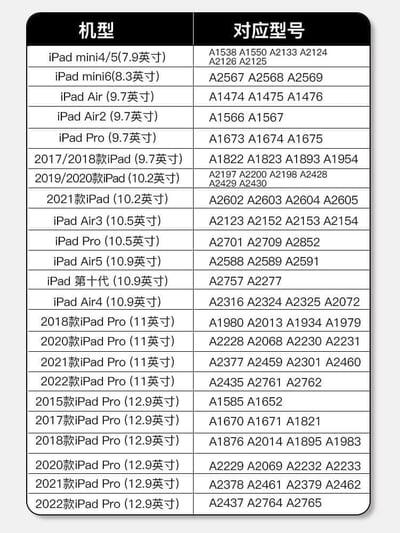 | 机型 | 对应型号 |
|---|---|
| iPad mini4/5(7.9英寸) | A1538 A1550 A2133 A2124 A2126 A2125 |
| iPad mini6(8.3英寸) | A2567 A2568 A2569 |
| iPad Air (9.7英寸) | A1474 A1475 A1476 |
| iPad Air2 (9.7英寸) | A1566 A1567 |
| iPad Pro (9.7英寸) | A1673 A1674 A1675 |
| 2017/2018款iPad (9.7英寸) | A1822 A1823 A1893 A1954 |
| 2019/2020款iPad (10.2英寸) | A2197 A2200 A2198 A2428 A2429 A2430 |
| 2021款iPad (10.2英寸) | A2602 A2603 A2604 A2605 |
| iPad Air3 (10.5英寸) | A2123 A2152 A2153 A2154 |
| iPad Pro (10.5英寸) | A2701 A2709 A2852 |
| iPad Air5 (10.9英寸) | A2588 A2589 A2591 |
| iPad 第十代 (10.9英寸) | A2757 A2277 |
| iPad Air4 (10.9英寸) | A2316 A2324 A2325 A2072 |
| 2018款iPad Pro (11英寸) | A1980 A2013 A1934 A1979 |
| 2020款iPad Pro (11英寸) | A2228 A2068 A2230 A2231 |
| 2021款iPad Pro (11英寸) | A2377 A2459 A2301 A2460 |
| 2022款iPad Pro (11英寸) | A2435 A2761 A2762 |
| 2015款iPad Pro (12.9英寸) | A1585 A1652 |
| 2017款iPad Pro (12.9英寸) | A1670 A1671 A1821 |
| 2018款iPad Pro (12.9英寸) | A1876 A2014 A1895 A1983 |
| 2020款iPad Pro (12.9英寸) | A2229 A2069 A2232 A2233 |
| 2021款iPad Pro (12.9英寸) | A2378 A2461 A2379 A2462 |
| 2022款iPad Pro (12.9英寸) | A2437 A2764 A2765 |